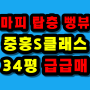 마피 탑층 뻥뷰
중흥S클래스
34평 급급매